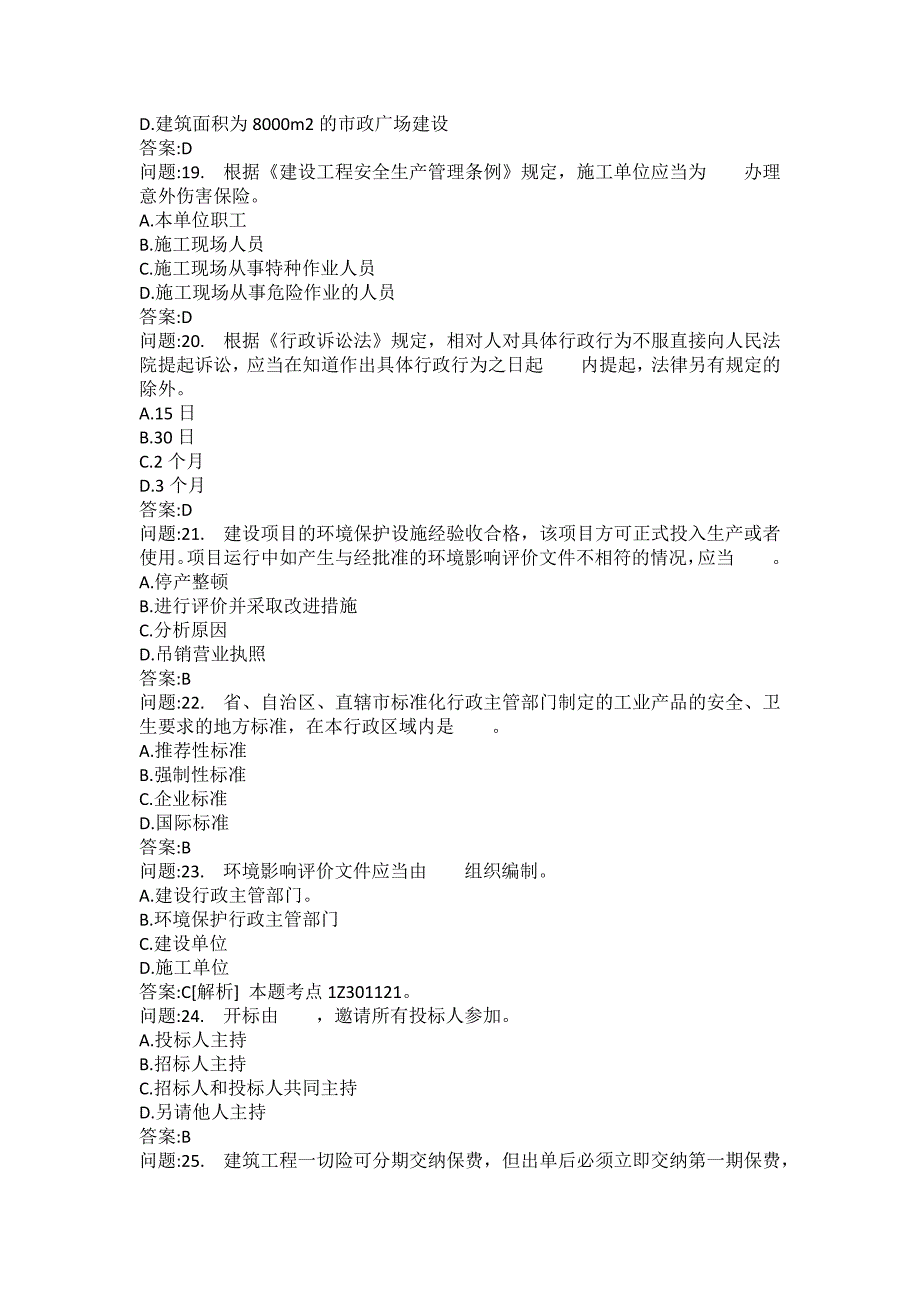 D.建筑面积为 8000m2 的市政广场建设
答案:D
问题:19. 根据《建设工程安全生产管理条例》规定，施工单位应当为 办理意外伤害保险。
A.本单位职工
B.施工现场人员
C.施工现场从事特种作业人员
D.施工现场从事危险作业的人员
答案:D
问题:20. 根据《行政诉讼法》规定，相对人对具体行政行为不服直接向人民法院提起诉讼，应当在知道作出具体行政行为之日起 内提起，法律另有规定的除外。
A.15 日
B.30 日
C.2 个月
D.3 个月
答案:D
问题:21. 建设项目的环境保护设施经验收合格，该项目方可正式投入生产或者使用。项目运行中如产生与经批准的环境影响评价文件不相符的情况，应当 。
A.停产整顿
B.进行评价并采取改进措施
C.分析原因
D.吊销营业执照
答案:B
问题:22. 省、自治区、直辖市标准化行政主管部门制定的工业产品的安全、卫生要求的地方标准，在本行政区域内是 。
A.推荐性标准
B.强制性标准
C.企业标准
D.国际标准
答案:B
问题:23. 环境影响评价文件应当由 组织编制。
A.建设行政主管部门。
B.环境保护行政主管部门
C.建设单位
D.施工单位
答案:C[解析] 本题考点 1Z301121。
问题:24. 开标由 ，邀请所有投标人参加。
A.投标人主持
B.招标人主持
C.招标人和投标人共同主持
D.另请他人主持
答案:B
问题:25. 建筑工程一切险可分期交纳保费，但出单后必须立即交纳第一期保费，